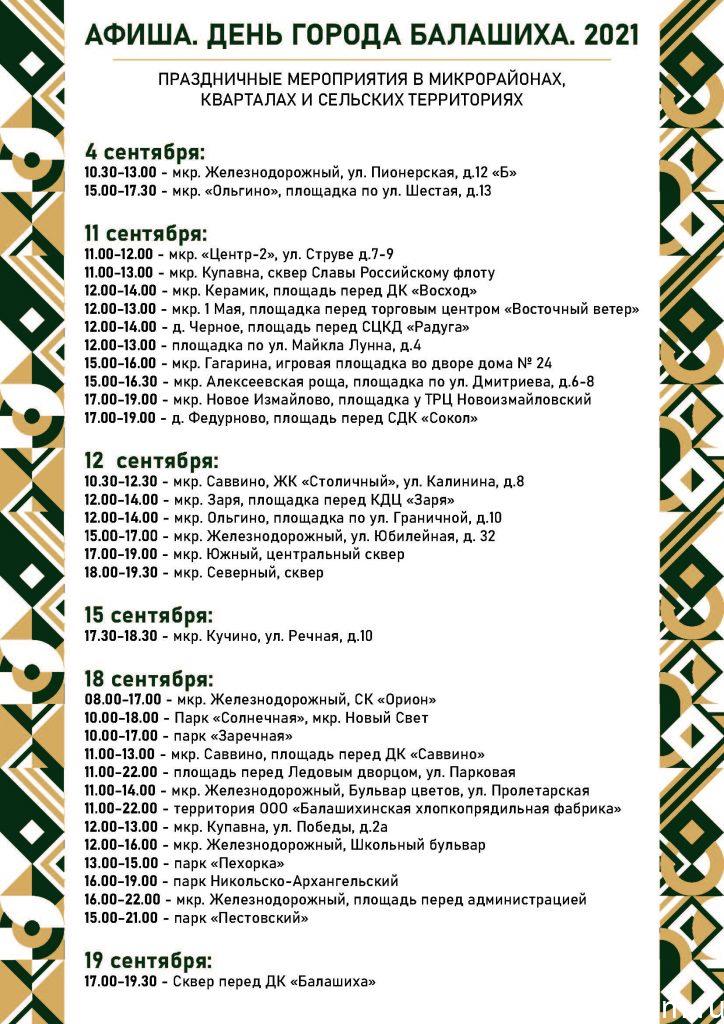 АФИША. ДЕНЬ ГОРОДА БАЛАШИХА. 2021

ПРАЗДНИЧНЫЕ МЕРОПРИЯТИЯ В МИКРОРАЙОНАХ, КВАРТАЛАХ И СЕЛЬСКИХ ТЕРРИТОРИЯХ

4 сентября:
10.30-13.00 - мкр. Железнодорожный, ул. Пионерская, д.12 «Б»
15.00-17.30 - мкр. «Ольгино», площадка по ул. Шестая, д.13

11 сентября:
11.00-12.00 - мкр. «Центр-2», ул. Струве д.7-9
11.00-13.00 - мкр. Купавна, сквер Славы Российскому флоту
12.00-14.00 - мкр. Керамик, площадь перед ДК «Восход»
12.00-13.00 - мкр. 1 Мая, площадка перед торговым центром «Восточный ветер»
12.00-14.00 - д. Черное, площадь перед СЦКД «Радуга»
12.00-13.00 - площадка по ул. Майкла Лунна, д.4
15.00-16.00 - мкр. Гагарина, игровая площадка во дворе дома № 24
15.00-16.30 - мкр. Алексеевская роща, площадка по ул. Дмитриева, д.6-8
17.00-19.00 - мкр. Новое Измайлово, площадка у ТРЦ Новоизмайловский
17.00-19.00 - д. Федурново, площадь перед СДК «Сокол»

12 сентября:
10.30-12.30 - мкр. Саввино, ЖК «Столичный», ул. Калинина, д.8
12.00-14.00 - мкр. Заря, площадка перед КДЦ «Заря»
12.00-14.00 - мкр. Ольгино, площадка по ул. Граничной, д.10
15.00-17.00 - мкр. Железнодорожный, ул. Юбилейная, д. 32
17.00-19.00 - мкр. Южный, центральный сквер
18.00-19.30 - мкр. Северный, сквер

15 сентября:
17.30-18.30 - мкр. Кучино, ул. Речная, д.10

18 сентября:
08.00-17.00 - мкр. Железнодорожный, СК «Орион»
10.00-18.00 - Парк «Солнечная», мкр. Новый Свет
10.00-17.00 - парк «Заречная»
11.00-13.00 - мкр. Саввино, площадь перед ДК «Саввино»
11.00-22.00 - площадь перед Ледовым дворцом, ул. Парковая
11.00-14.00 - мкр. Железнодорожный, Бульвар цветов, ул. Пролетарская
11.00-22.00 - территория ООО «Балашихинская хлопкопрядильная фабрика»
12.00-13.00 - мкр. Купавна, ул. Победы, д.2а
12.00-16.00 - мкр. Железнодорожный, Школьный бульвар
13.00-15.00 - парк «Пехорка»
16.00-19.00 - парк Никольско-Архангельский
16.00-22.00 - мкр. Железнодорожный, площадь перед администрацией
15.00-21.00 - парк «Пестовский»

19 сентября:
17.00-19.30 - Сквер перед ДК «Балашиха»